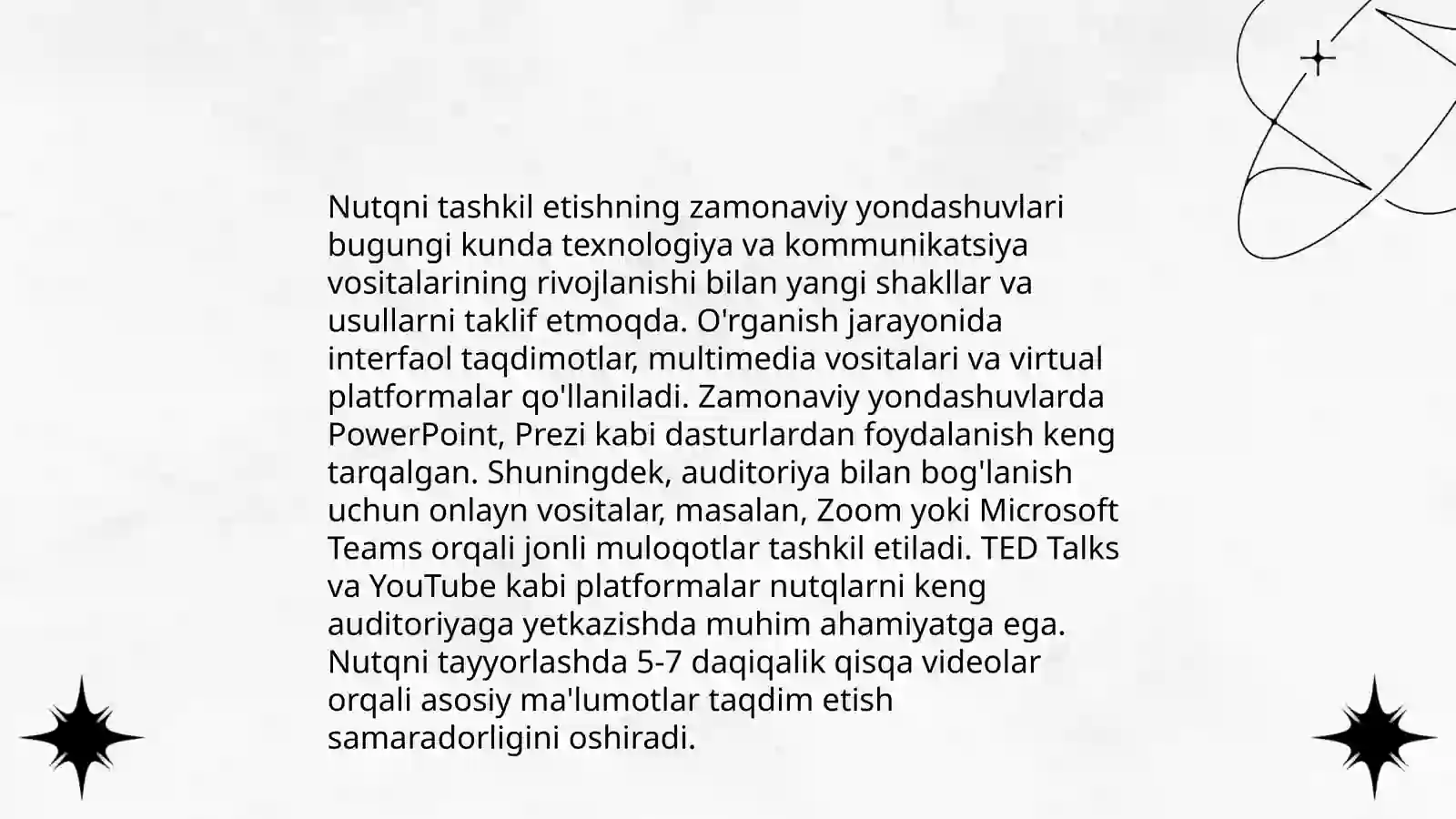 Nutqni tashkil etishning zamonaviy yondashuvlari bugungi kunda texnologiya va kommunikatsiya vositalarining rivojlanishi bilan yangi shakllar va usullarni taklif etmoqda. O'rganish jarayonida interfaol taqdimotlar, multimedia vositalari va virtual platformalar qo'llaniladi. Zamonaviy yondashuvlarda PowerPoint, Prezi kabi dasturlardan foydalanish keng tarqalgan. Shuningdek, auditoriya bilan bog'lanish uchun onlayn vositalar, masalan, Zoom yoki Microsoft Teams orqali jonli muloqotlar tashkil etiladi. TED Talks va YouTube kabi platformalar nutqlarni keng auditoriyaga yetkazishda muhim ahamiyatga ega. Nutqni tayyorlashda 5-7 daqiqalik qisqa videolar orqali asosiy ma'lumotlar taqdim etish samaradorligini oshiradi.